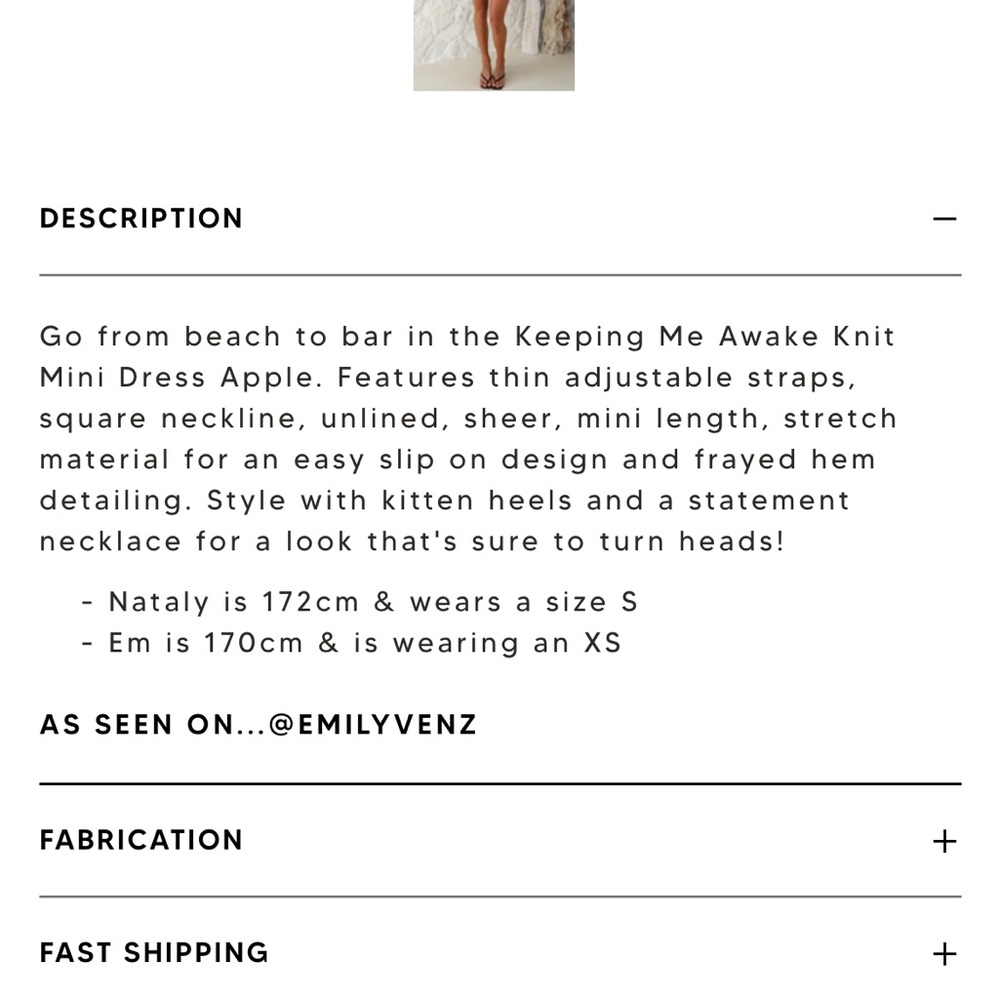 DESCRIPTION —

Go from beach to bar in the Keeping Me Awake Knit Mini Dress Apple. Features thin adjustable straps, square neckline, unlined, sheer, mini length, stretch material for an easy slip on design and frayed hem detailing. Style with kitten heels and a statement necklace for a look that's sure to turn heads!

- Nataly is 172cm & wears a size S
- Em is 170cm & is wearing an XS

AS SEEN ON...@EMILYVENZ

FABRICATION +

FAST SHIPPING +